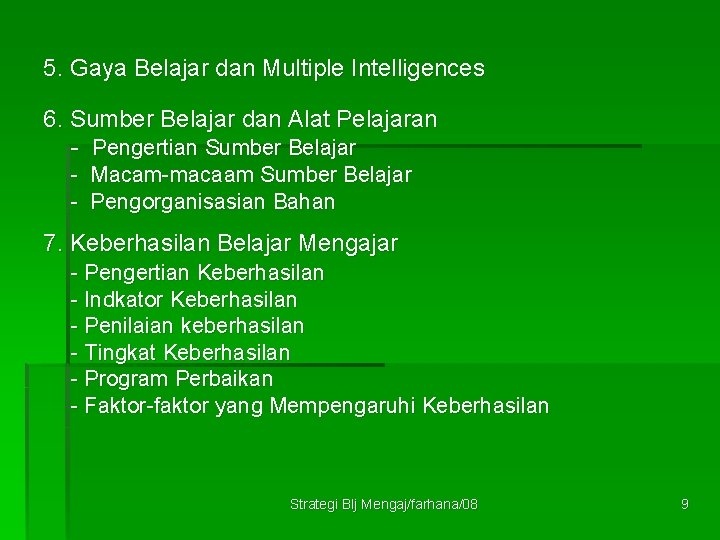 5. Gaya Belajar dan Multiple Intelligences

6. Sumber Belajar dan Alat Pelajaran
- Pengertian Sumber Belajar
- Macam-macaam Sumber Belajar
- Pengorganisasian Bahan

7. Keberhasilan Belajar Mengajar
- Pengertian Keberhasilan
- Indkator Keberhasilan
- Penilaian keberhasilan
- Tingkat Keberhasilan
- Program Perbaikan
- Faktor-faktor yang Mempengaruhi Keberhasilan

Strategi Blj Mengaj/farhana/08

9